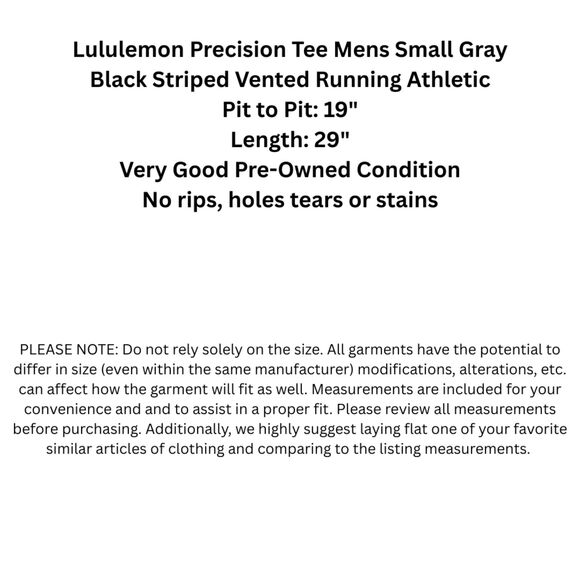 Lululemon Precision Tee Mens Small Gray Black Striped Vented Running Athletic
Pit to Pit: 19"
Length: 29"
Very Good Pre-Owned Condition
No rips, holes tears or stains

PLEASE NOTE: Do not rely solely on the size. All garments have the potential to differ in size (even within the same manufacturer) modifications, alterations, etc. can affect how the garment will fit as well. Measurements are included for your convenience and and to assist in a proper fit. Please review all measurements before purchasing. Additionally, we highly suggest laying flat one of your favorite similar articles of clothing and comparing to the listing measurements.